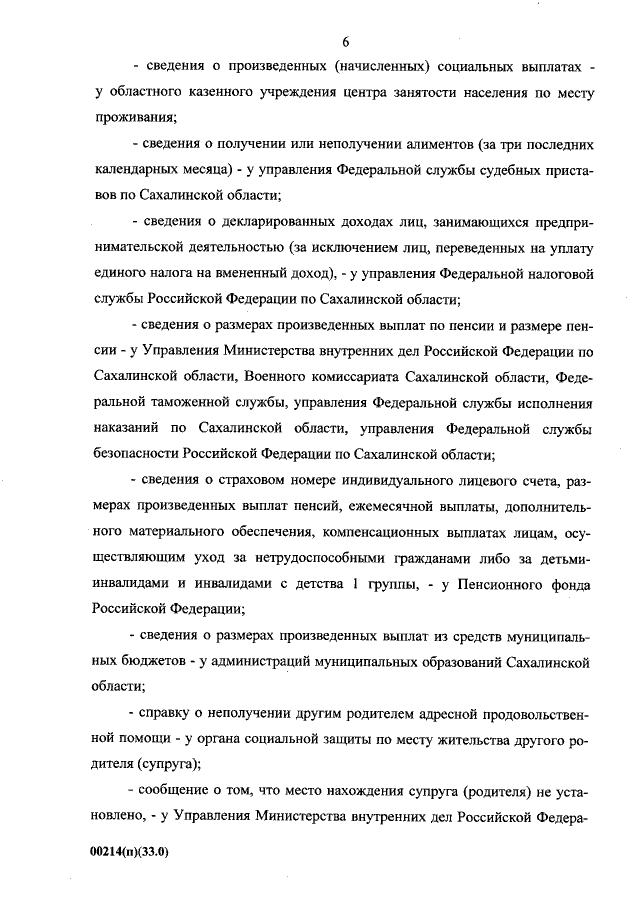 6

- сведения о произведенных (начисленных) социальных выплатах - у областного казенного учреждения центра занятости населения по месту проживания;

- сведения о получении или неполучении алиментов (за три последних календарных месяца) - у управления Федеральной службы судебных приставов по Сахалинской области;

- сведения о декларированных доходах лиц, занимающихся предпринимательской деятельностью (за исключением лиц, переведенных на уплату единого налога на вмененный доход), - у управления Федеральной налоговой службы Российской Федерации по Сахалинской области;

- сведения о размерах произведенных выплат по пенсии и размере пенсии - у Управления Министерства внутренних дел Российской Федерации по Сахалинской области, Военного комиссариата Сахалинской области, Федеральной таможенной службы, управления Федеральной службы исполнения наказаний по Сахалинской области, управления Федеральной службы безопасности Российской Федерации по Сахалинской области;

- сведения о страховом номере индивидуального лицевого счета, размерах произведенных выплат пенсий, ежемесячной выплаты, дополнительного материального обеспечения, компенсационных выплатах лицам, осуществляющим уход за нетрудоспособными гражданами либо за детьми-инвалидами и инвалидами с детства 1 группы, - у Пенсионного фонда Российской Федерации;

- сведения о размерах произведенных выплат из средств муниципальных бюджетов - у администраций муниципальных образований Сахалинской области;

- справку о неполучении другим родителем адресной продовольственной помощи - у органа социальной защиты по месту жительства другого родителя (супруга);

- сообщение о том, что место нахождения супруга (родителя) не установлено, - у Управления Министерства внутренних дел Российской Федера-

00214(п)(33.0)